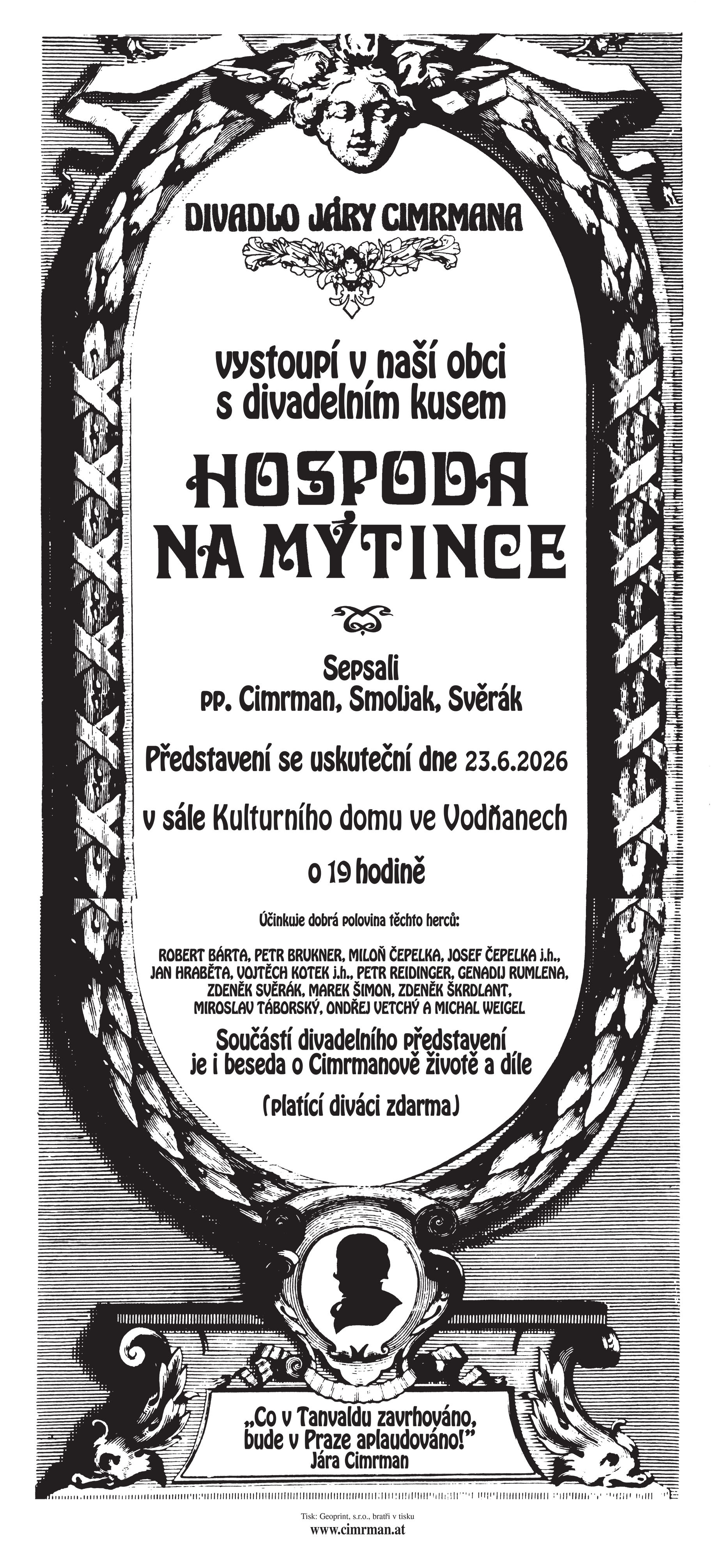 DIVADLO JÁRY CIMRMANA

vystoupí v naší obci s divadelním kusem

HOSPODA NA MÝTINCE

Sepsali
pp. Cimrman, Smoljak, Svěrák

Představení se uskuteční dne 23.6.2026

v sále Kulturního domu ve Vodňanech

o 19 hodině

Účinkuje dobrá polovina těchto herců:

ROBERT BÁRTA, PETR BRUKNER, MILOŇ ČEPELKA, JOSEF ČEPELKA j.h., JAN HRABĚTA, VOJTĚCH KOTEK j.h., PETR REIDINGER, GENADIJ RUMLENA, ZDENĚK SVĚRÁK, MAREK ŠIMON, ZDENĚK ŠKRDLANT, MIROSLAV TÁBORSKÝ, ONDŘEJ VETCHÝ A MICHAL WEIGEL

Součástí divadelního představení je i beseda o Cimrmanově životě a díle

(platící diváci zdarma)

„Co v Tanvaldu zavrhováno, bude v Praze aplaudováno!"
Jára Cimrman

Tisk: Geoprint, s.r.o., bratři v tisku
www.cimrman.at